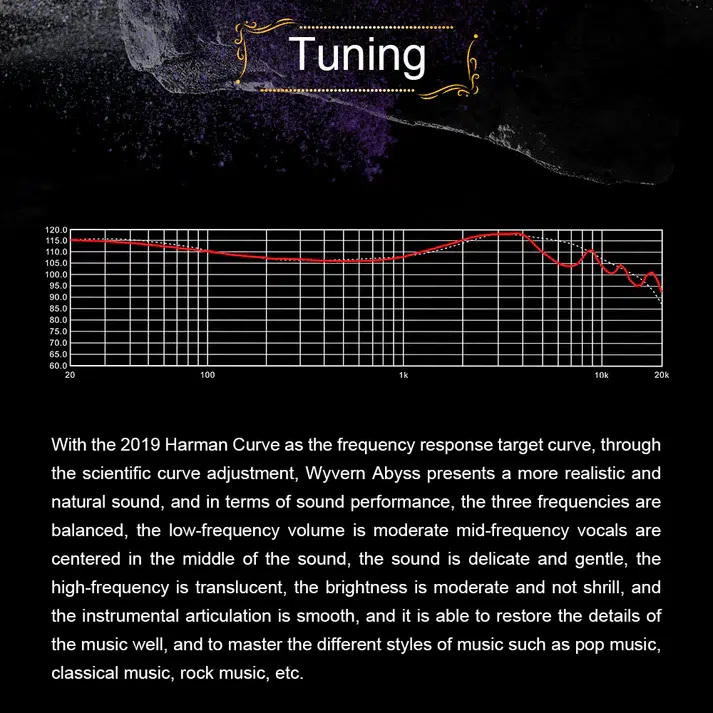 Tuning

120.0
115.0
110.0
105.0
100.0
95.0
90.0
85.0
80.0
75.0
70.0
65.0
60.0
20
100
1k
10k
20k

With the 2019 Harman Curve as the frequency response target curve, through the scientific curve adjustment, Wyvern Abyss presents a more realistic and natural sound, and in terms of sound performance, the three frequencies are balanced, the low-frequency volume is moderate mid-frequency vocals are centered in the middle of the sound, the sound is delicate and gentle, the high-frequency is translucent, the brightness is moderate and not shrill, and the instrumental articulation is smooth, and it is able to restore the details of the music well, and to master the different styles of music such as pop music, classical music, rock music, etc.